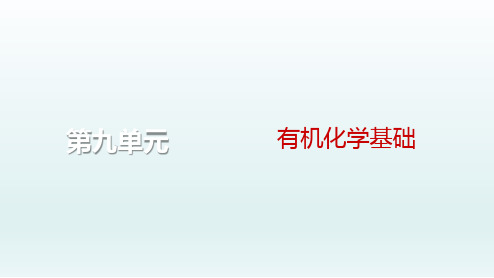 第九单元

有机化学基础